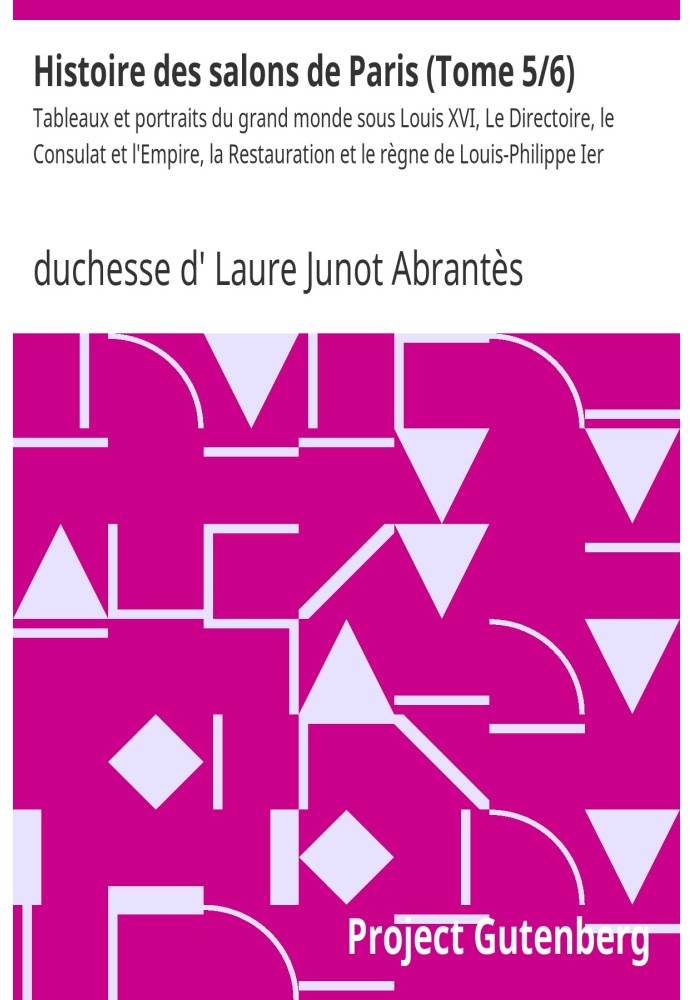 Histoire des salons de Paris (Tome 5/6)

Tableaux et portraits du grand monde sous Louis XVI, Le Directoire, le Consulat et l'Empire, la Restauration et le règne de Louis-Philippe Ier

duchesse d' Laure Junot Abrantès

Project Gutenberg